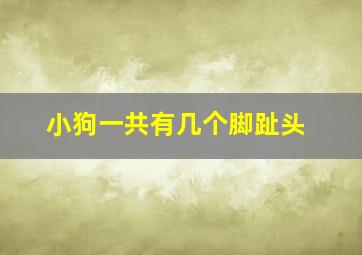 小狗一共有几个脚趾头